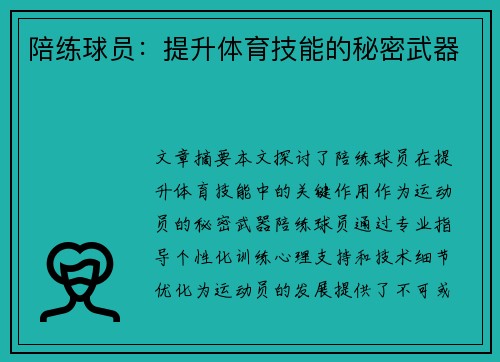 陪练球员：提升体育技能的秘密武器

文章摘要本文探讨了陪练球员在提升体育技能中的关键作用作为运动员的秘密武器陪练球员通过专业指导个性化训练心理支持和技术细节优化为运动员的发展提供了不可或